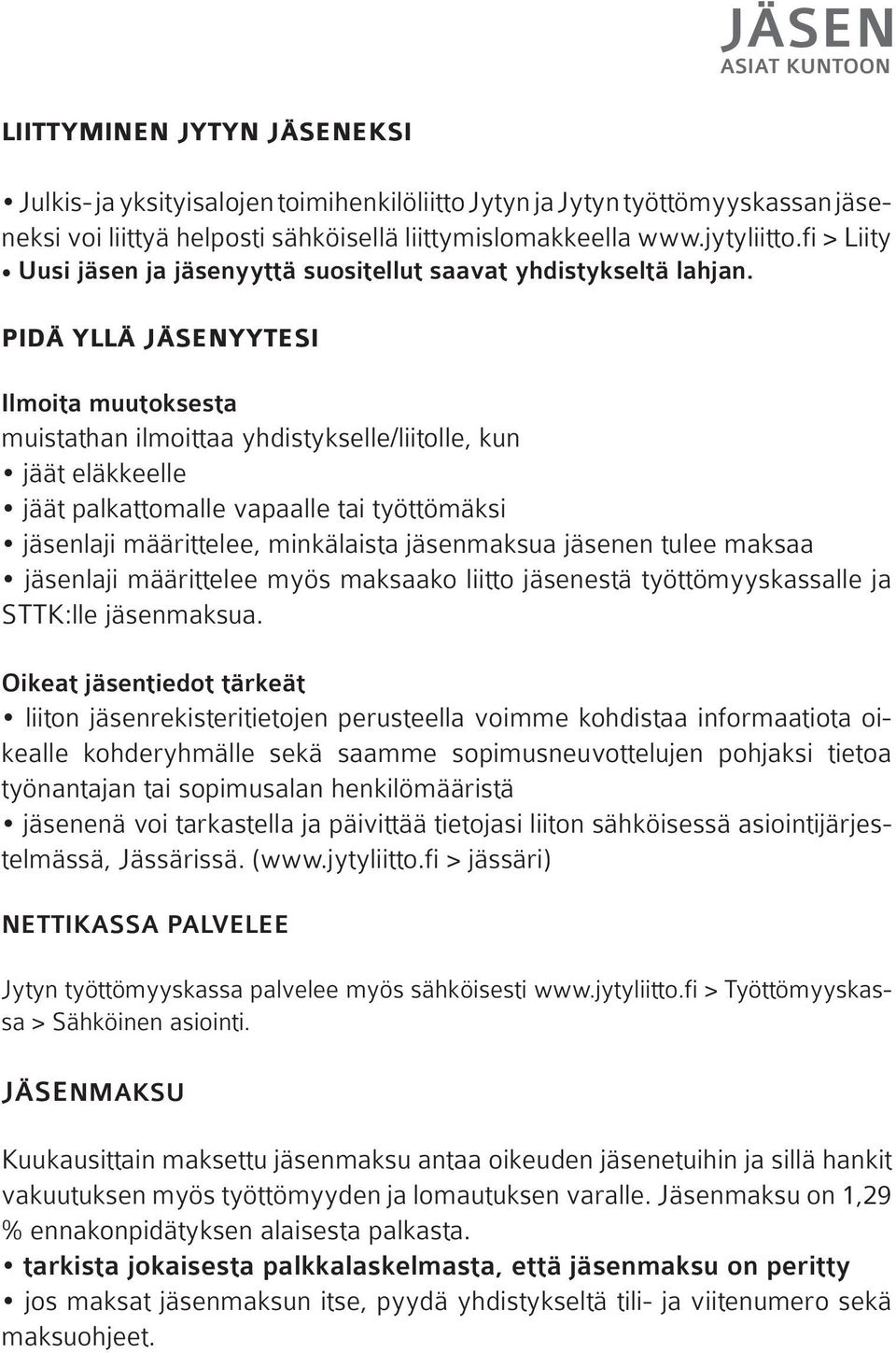 JÄSEN
ASIAT KUNTOON

LIITTYMINEN JYTYN JÄSENEKSI

• Julkis- ja yksityisalojen toimihenkilöliitto Jytyn ja Jytyn työttömyyskassan jäseneksi voi liittyä helposti sähköisellä liittymislomakkeella www.jytyliitto.fi > Liity
• Uusi jäsen ja jäsenyyttä suositellut saavat yhdistykseltä lahjan.

PIDÄ YLLÄ JÄSENYYTESI

Ilmoita muutoksesta
muistathan ilmoittaa yhdistykselle/liitolle, kun
• jäät eläkkeelle
• jäät palkattomalle vapaalle tai työttömäksi
• jäsenlaji määrittelee, minkälaista jäsenmaksua jäsenen tulee maksaa
• jäsenlaji määrittelee myös maksaako liitto jäsenestä työttömyyskassalle ja STTK:lle jäsenmaksua.

Oikeat jäsentiedot tärkeät
• liiton jäsenrekisteritietojen perusteella voimme kohdistaa informaatiota oikealle kohderyhmälle sekä saamme sopimusneuvottelujen pohjaksi tietoa työnantajan tai sopimusalan henkilömääristä
• jäsenenä voi tarkastella ja päivittää tietojasi liiton sähköisessä asiointijärjestelmässä, Jässärissä. (www.jytyliitto.fi > jässäri)

NETTIKASSA PALVELEE

Jytyn työttömyyskassa palvelee myös sähköisesti www.jytyliitto.fi > Työttömyyskassa > Sähköinen asiointi.

JÄSENMAKSU

Kuukausittain maksettu jäsenmaksu antaa oikeuden jäsenetuihin ja sillä hankit vakuutuksen myös työttömyyden ja lomautuksen varalle. Jäsenmaksu on 1,29 % ennakonpidätyksen alaisesta palkasta.
• tarkista jokaisesta palkkalaskelmasta, että jäsenmaksu on peritty
• jos maksat jäsenmaksun itse, pyydä yhdistykseltä tili- ja viitenumero sekä maksuohjeet.